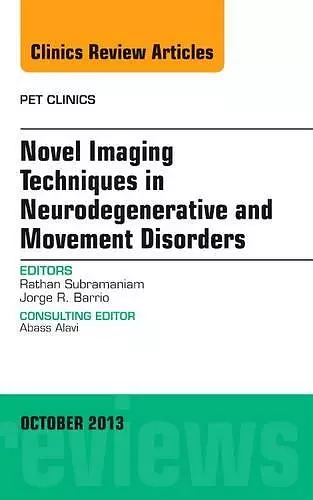 Clinics Review Articles

PET CLINICS

Novel Imaging Techniques in Neurodegenerative and Movement Disorders

EDITORS
Rathan Subramaniam
Jorge R. Barrio

CONSULTING EDITOR
Abass Alavi

OCTOBER 2013

reviews